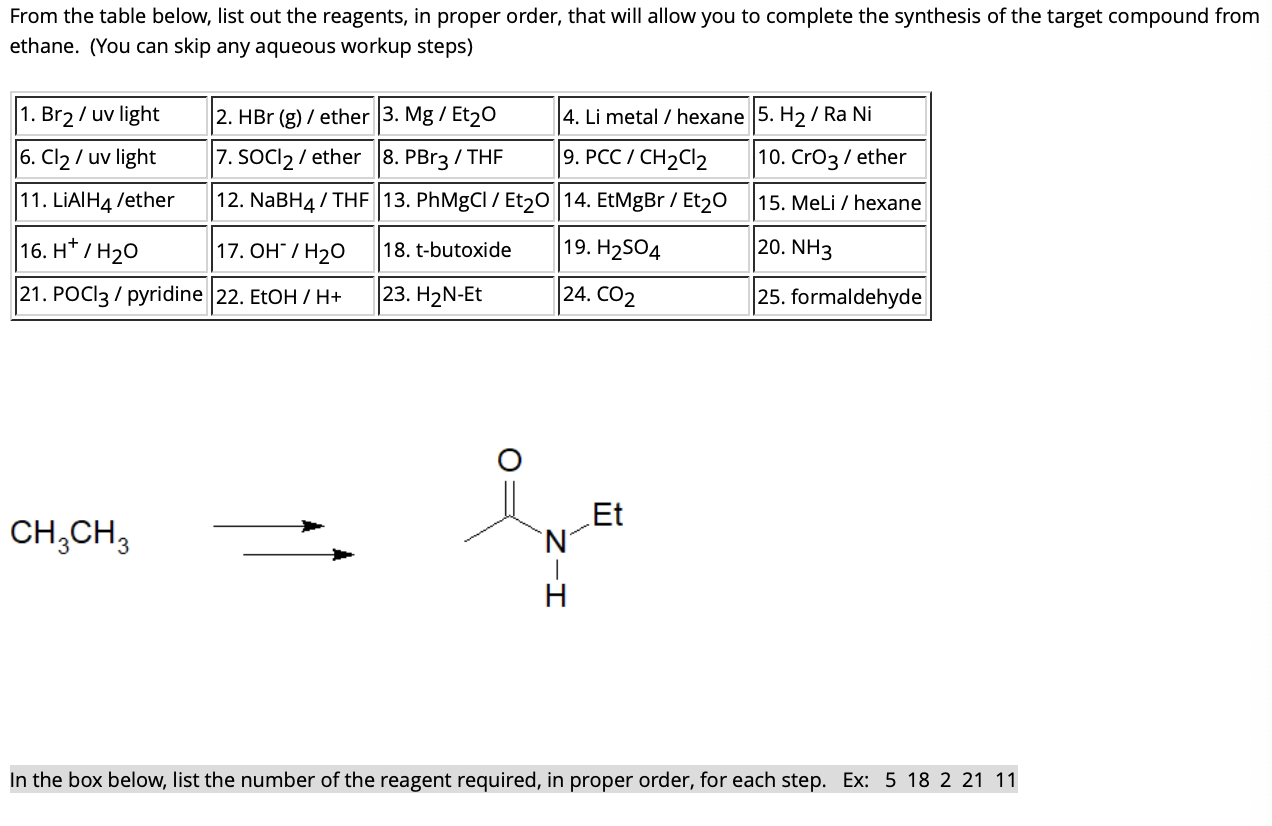 From the table below, list out the reagents, in proper order, that will allow you to complete the synthesis of the target compound from ethane. (You can skip any aqueous workup steps)

| 1. $Br_2$ / uv light | 2. HBr (g) / ether | 3. Mg / $Et_2O$ | 4. Li metal / hexane | 5. $H_2$ / Ra Ni |
|---|---|---|---|---|
| 6. $Cl_2$ / uv light | 7. $SOCl_2$ / ether | 8. $PBr_3$ / THF | 9. PCC / $CH_2Cl_2$ | 10. $CrO_3$ / ether |
| 11. $LiAlH_4$ /ether | 12. $NaBH_4$ / THF | 13. PhMgCl / $Et_2O$ | 14. EtMgBr / $Et_2O$ | 15. MeLi / hexane |
| 16. $H^+$ / $H_2O$ | 17. $OH^-$ / $H_2O$ | 18. t-butoxide | 19. $H_2SO_4$ | 20. $NH_3$ |
| 21. $POCl_3$ / pyridine | 22. EtOH / H+ | 23. $H_2N$-Et | 24. $CO_2$ | 25. formaldehyde |

$CH_3CH_3$

O
N
Et
H

In the box below, list the number of the reagent required, in proper order, for each step. Ex: 5 18 2 21 11